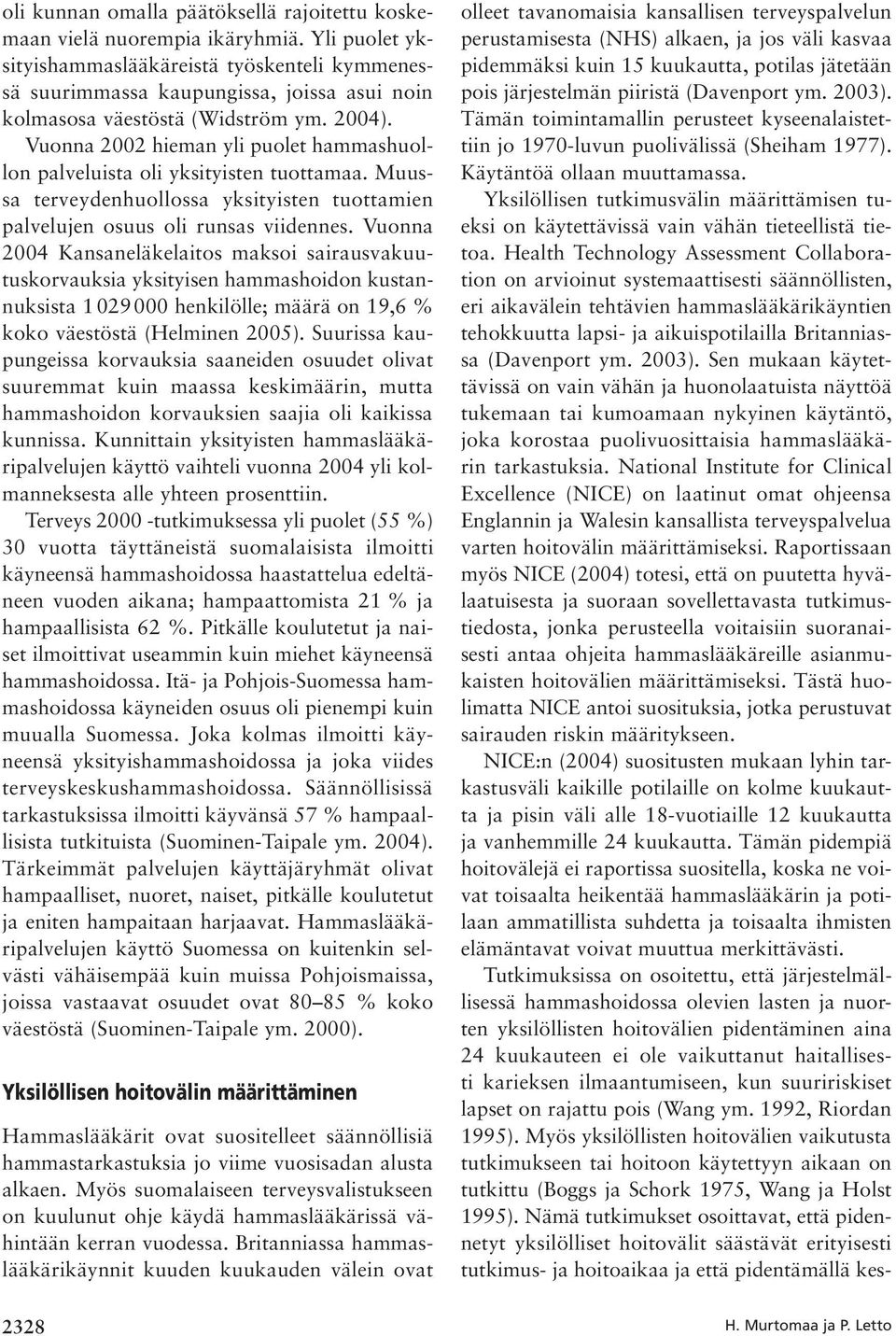 oli kunnan omalla päätöksellä rajoitettu koskemaan vielä nuorempia ikäryhmiä. Yli puolet yksityishammaslääkäreistä työskenteli kymmenessä suurimmassa kaupungissa, joissa asui noin kolmasosa väestöstä (Widström ym. 2004). Vuonna 2002 hieman yli puolet hammashuollon palveluista oli yksityisten tuottamaa. Muussa terveydenhuollossa yksityisten tuottamien palvelujen osuus oli runsas viidennes. Vuonna 2004 Kansaneläkelaitos maksoi sairausvakuutuskorvauksia yksityisen hammashoidon kustannuksista 1 029 000 henkilölle; määrä on 19,6 % koko väestöstä (Helminen 2005). Suurissa kaupungeissa korvauksia saaneiden osuudet olivat suuremmat kuin maassa keskimäärin, mutta hammashoidon korvauksien saajia oli kaikissa kunnissa. Kunnittain yksityisten hammaslääkäripalvelujen käyttö vaihteli vuonna 2004 yli kolmanneksesta alle yhteen prosenttiin.

Terveys 2000 -tutkimuksessa yli puolet (55 %) 30 vuotta täyttäneistä suomalaisista ilmoitti käyneensä hammashoidossa haastattelua edeltäneen vuoden aikana; hampaattomista 21 % ja hampaallisista 62 %. Pitkälle koulutetut ja naiset ilmoittivat useammin kuin miehet käyneensä hammashoidossa. Itä- ja Pohjois-Suomessa hammashoidossa käyneiden osuus oli pienempi kuin muualla Suomessa. Joka kolmas ilmoitti käyneensä yksityishammashoidossa ja joka viides terveyskeskushammashoidossa. Säännöllisissä tarkastuksissa ilmoitti käyvänsä 57 % hampaallisista tutkituista (Suominen-Taipale ym. 2004). Tärkeimmät palvelujen käyttäjäryhmät olivat hampaalliset, nuoret, naiset, pitkälle koulutetut ja eniten hampaitaan harjaavat. Hammaslääkäripalvelujen käyttö Suomessa on kuitenkin selvästi vähäisempää kuin muissa Pohjoismaissa, joissa vastaavat osuudet ovat 80–85 % koko väestöstä (Suominen-Taipale ym. 2000).

Yksilöllisen hoitovälin määrittäminen

Hammaslääkärit ovat suositelleet säännöllisiä hammastarkastuksia jo viime vuosisadan alusta alkaen. Myös suomalaiseen terveysvalistukseen on kuulunut ohje käydä hammaslääkärissä vähintään kerran vuodessa. Britanniassa hammaslääkärikäynnit kuuden kuukauden välein ovat olleet tavanomaisia kansallisen terveyspalvelun perustamisesta (NHS) alkaen, ja jos väli kasvaa pidemmäksi kuin 15 kuukautta, potilas jätetään pois järjestelmän piiristä (Davenport ym. 2003). Tämän toimintamallin perusteet kyseenalaistettiin jo 1970-luvun puolivälissä (Sheiham 1977). Käytäntöä ollaan muuttamassa.

Yksilöllisen tutkimusvälin määrittämisen tueksi on käytettävissä vain vähän tieteellistä tietoa. Health Technology Assessment Collaboration on arvioinut systemaattisesti säännöllisten, eri aikavälein tehtävien hammaslääkärikäyntien tehokkuutta lapsi- ja aikuispotilailla Britanniassa (Davenport ym. 2003). Sen mukaan käytettävissä on vain vähän ja huonolaatuista näyttöä tukemaan tai kumoamaan nykyinen käytäntö, joka korostaa puolivuosittaisia hammaslääkärin tarkastuksia. National Institute for Clinical Excellence (NICE) on laatinut omat ohjeensa Englannin ja Walesin kansallista terveyspalvelua varten hoitovälin määrittämiseksi. Raportissaan myös NICE (2004) totesi, että on puutetta hyvälaatuisesta ja suoraan sovellettavasta tutkimustiedosta, jonka perusteella voitaisiin suoranaisesti antaa ohjeita hammaslääkäreille asianmukaisten hoitovälien määrittämiseksi. Tästä huolimatta NICE antoi suosituksia, jotka perustuvat sairauden riskin määritykseen.

NICE:n (2004) suositusten mukaan lyhin tarkastusväli kaikille potilaille on kolme kuukautta ja pisin väli alle 18-vuotiaille 12 kuukautta ja vanhemmille 24 kuukautta. Tämän pidempiä hoitovälejä ei raportissa suositella, koska ne voivat toisaalta heikentää hammaslääkärin ja potilaan ammatillista suhdetta ja toisaalta ihmisten elämäntavat voivat muuttua merkittävästi.

Tutkimuksissa on osoitettu, että järjestelmällisessä hammashoidossa olevien lasten ja nuorten yksilöllisten hoitovälien pidentäminen aina 24 kuukauteen ei ole vaikuttanut haitallisesti karieksen ilmaantumiseen, kun suuririskiset lapset on rajattu pois (Wang ym. 1992, Riordan 1995). Myös yksilöllisten hoitovälien vaikutusta tutkimukseen tai hoitoon käytettyyn aikaan on tutkittu (Boggs ja Schork 1975, Wang ja Holst 1995). Nämä tutkimukset osoittavat, että pidennetyt yksilölliset hoitovälit säästävät erityisesti tutkimus- ja hoitoaikaa ja että pidentämällä kes-

2328

H. Murtomaa ja P. Letto